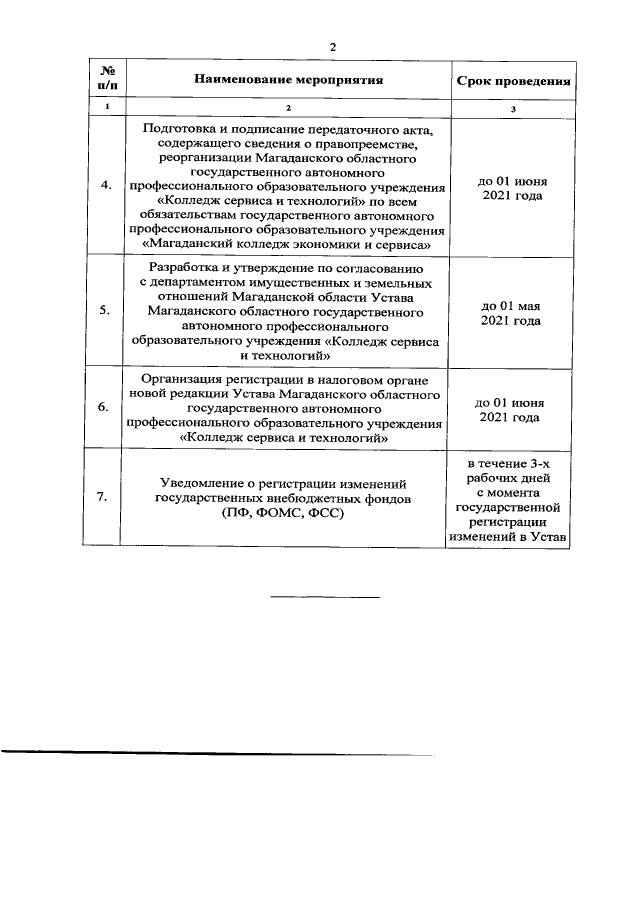 2

| № п/п | Наименование мероприятия | Срок проведения |
|---|---|---|
| 1 | 2 | 3 |
| 4. | Подготовка и подписание передаточного акта, содержащего сведения о правопреемстве, реорганизации Магаданского областного государственного автономного профессионального образовательного учреждения «Колледж сервиса и технологий» по всем обязательствам государственного автономного профессионального образовательного учреждения «Магаданский колледж экономики и сервиса» | до 01 июня 2021 года |
| 5. | Разработка и утверждение по согласованию с департаментом имущественных и земельных отношений Магаданской области Устава Магаданского областного государственного автономного профессионального образовательного учреждения «Колледж сервиса и технологий» | до 01 мая 2021 года |
| 6. | Организация регистрации в налоговом органе новой редакции Устава Магаданского областного государственного автономного профессионального образовательного учреждения «Колледж сервиса и технологий» | до 01 июня 2021 года |
| 7. | Уведомление о регистрации изменений государственных внебюджетных фондов (ПФ, ФОМС, ФСС) | в течение 3-х рабочих дней с момента государственной регистрации изменений в Устав |